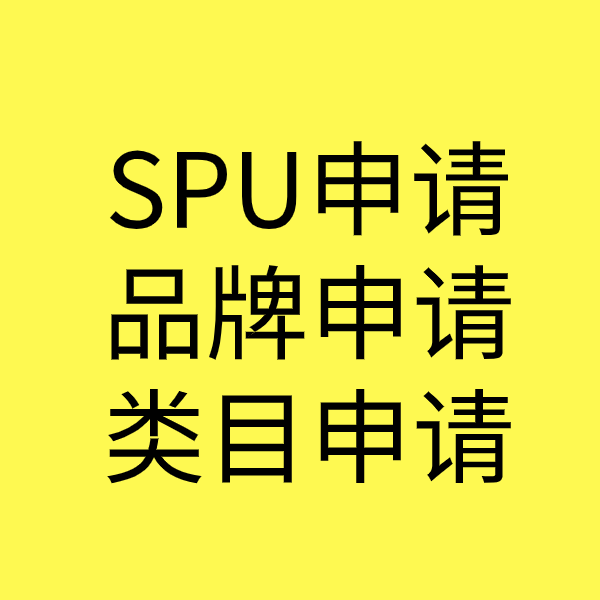 SPU申请
品牌申请
类目申请